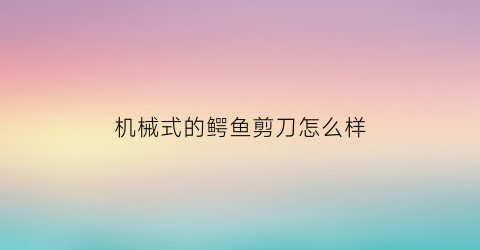 机械式的鳄鱼剪刀怎么样